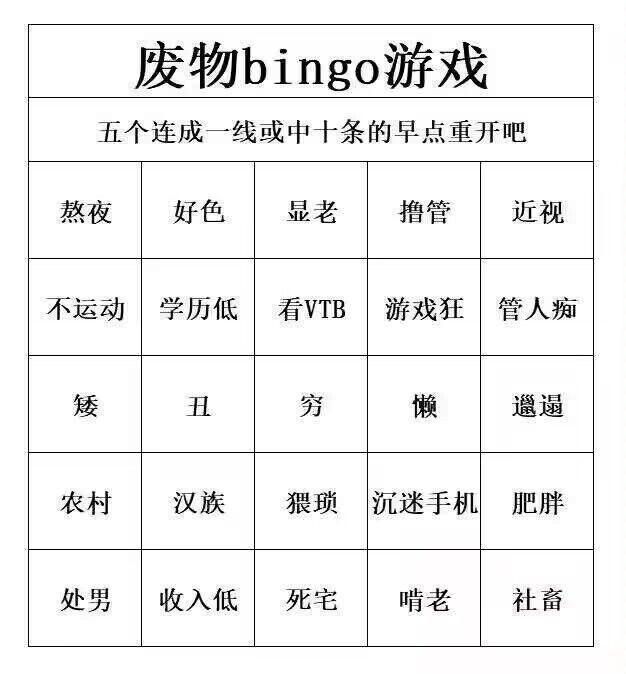 废物bingo游戏

五个连成一线或中十条的早点重开吧

| 熬夜 | 好色 | 显老 | 撸管 | 近视 |
|---|---|---|---|---|
| 不运动 | 学历低 | 看VTB | 游戏狂 | 管人痴 |
| 矮 | 丑 | 穷 | 懒 | 邋遢 |
| 农村 | 汉族 | 猥琐 | 沉迷手机 | 肥胖 |
| 处男 | 收入低 | 死宅 | 啃老 | 社畜 |